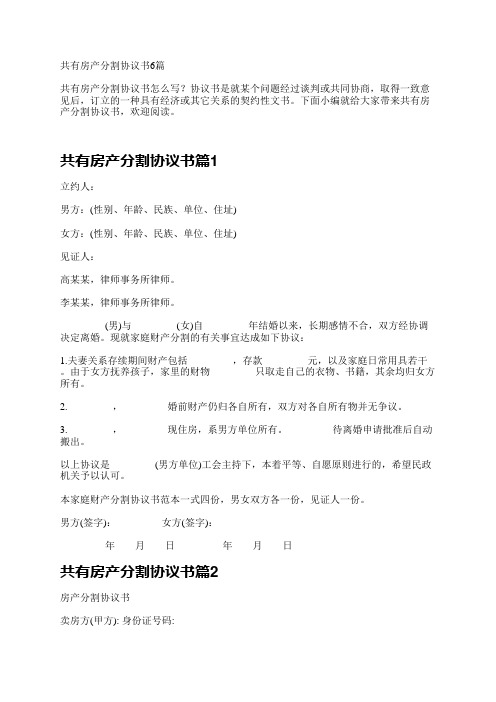 共有房产分割协议书6篇

共有房产分割协议书怎么写？协议书是就某个问题经过谈判或共同协商，取得一致意见后，订立的一种具有经济或其它关系的契约性文书。下面小编就给大家带来共有房产分割协议书，欢迎阅读。

共有房产分割协议书篇1

立约人：

男方：(性别、年龄、民族、单位、住址)

女方：(性别、年龄、民族、单位、住址)

见证人：

高某某，律师事务所律师。

李某某，律师事务所律师。

(男)与 (女)自 年结婚以来，长期感情不合，双方经协调决定离婚。现就家庭财产分割的有关事宜达成如下协议：

1.夫妻关系存续期间财产包括 ，存款 元，以及家庭日常用具若干。由于女方抚养孩子，家里的财物 只取走自己的衣物、书籍，其余均归女方所有。

2. ， 婚前财产仍归各自所有，双方对各自所有物并无争议。

3. ， 现住房，系男方单位所有。 待离婚申请批准后自动搬出。

以上协议是 (男方单位)工会主持下，本着平等、自愿原则进行的，希望民政机关予以认可。

本家庭财产分割协议书范本一式四份，男女双方各一份，见证人一份。

男方(签字)： 女方(签字)：

年 月 日 年 月 日

共有房产分割协议书篇2

房产分割协议书

卖房方(甲方): 身份证号码: